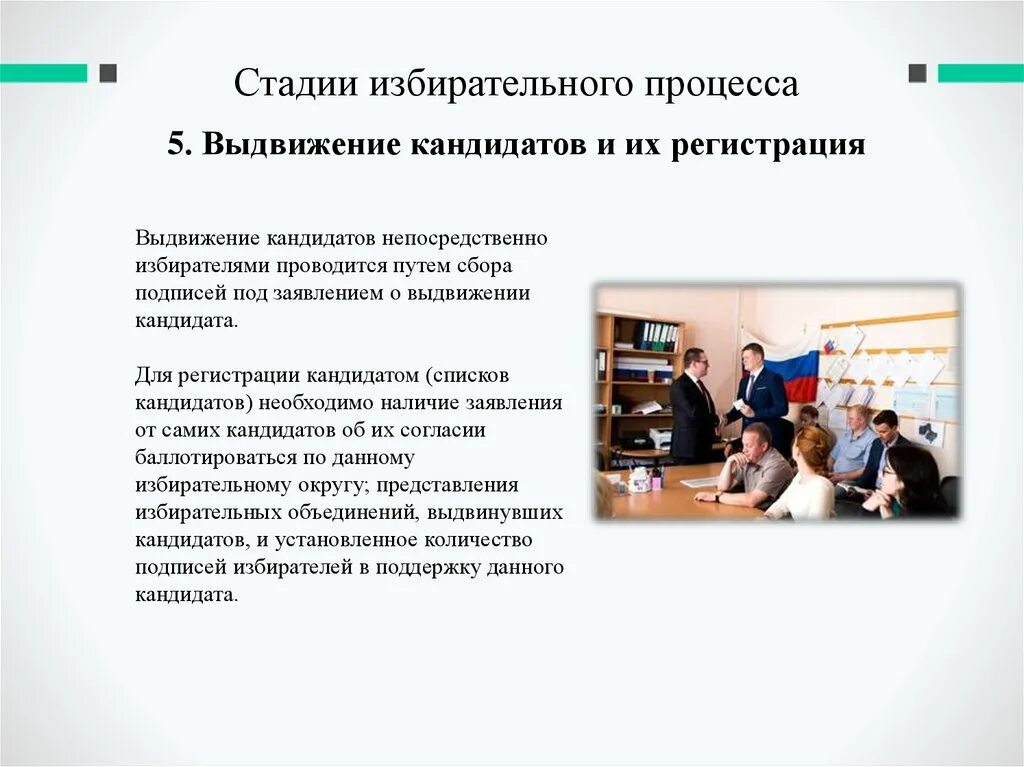 Стадии избирательного процесса

5. Выдвижение кандидатов и их регистрация

Выдвижение кандидатов непосредственно избирателями проводится путем сбора подписей под заявлением о выдвижении кандидата.

Для регистрации кандидатом (списков кандидатов) необходимо наличие заявления от самих кандидатов об их согласии баллотироваться по данному избирательному округу; представления избирательных объединений, выдвинувших кандидатов, и установленное количество подписей избирателей в поддержку данного кандидата.